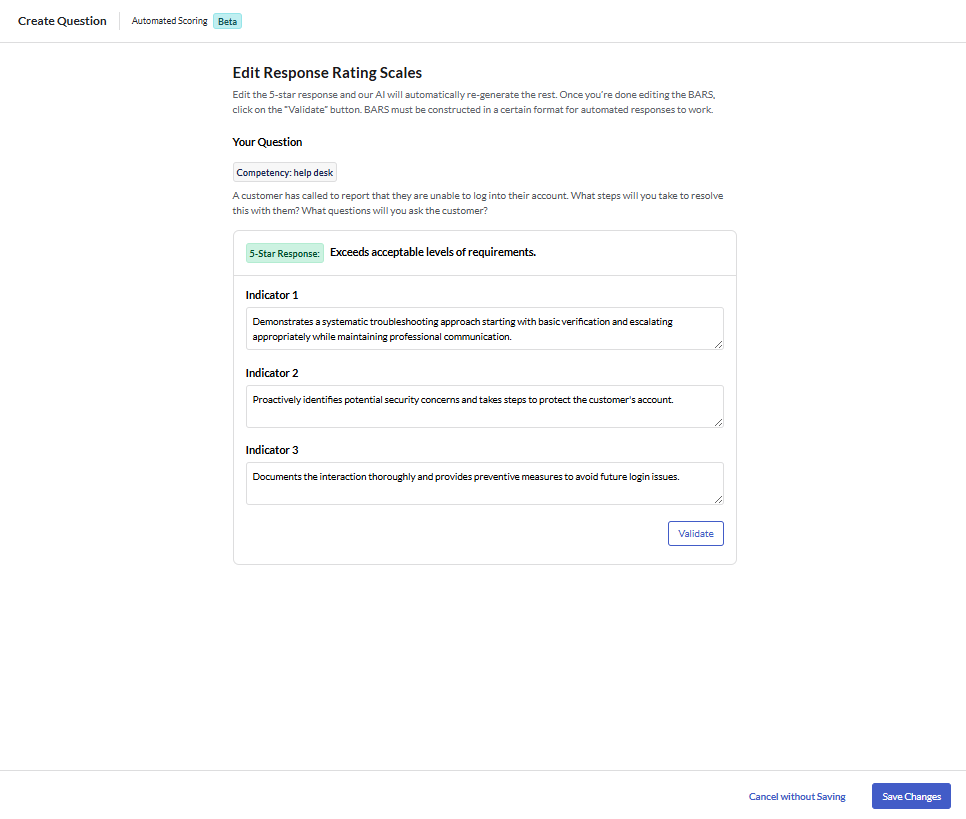 Create Question Automated Scoring Beta

Edit Response Rating Scales

Edit the 5-star response and our AI will automatically re-generate the rest. Once you're done editing the BARS, click on the "Validate" button. BARS must be constructed in a certain format for automated responses to work.

Your Question

Competency: help desk

A customer has called to report that they are unable to log into their account. What steps will you take to resolve this with them? What questions will you ask the customer?

5-Star Response: Exceeds acceptable levels of requirements.

Indicator 1

Demonstrates a systematic troubleshooting approach starting with basic verification and escalating appropriately while maintaining professional communication.

Indicator 2

Proactively identifies potential security concerns and takes steps to protect the customer's account.

Indicator 3

Documents the interaction thoroughly and provides preventive measures to avoid future login issues.

Validate

Cancel without Saving Save Changes